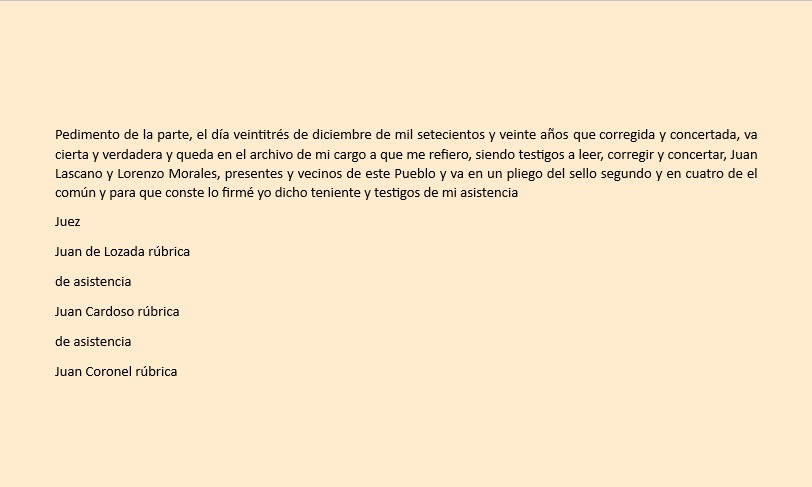 Pedimento de la parte, el día veintitrés de diciembre de mil setecientos y veinte años que corregida y concertada, va cierta y verdadera y queda en el archivo de mi cargo a que me refiero, siendo testigos a leer, corregir y concertar, Juan Lascano y Lorenzo Morales, presentes y vecinos de este Pueblo y va en un pliego del sello segundo y en cuatro de el común y para que conste lo firmé yo dicho teniente y testigos de mi asistencia

Juez

Juan de Lozada rúbrica

de asistencia

Juan Cardoso rúbrica

de asistencia

Juan Coronel rúbrica